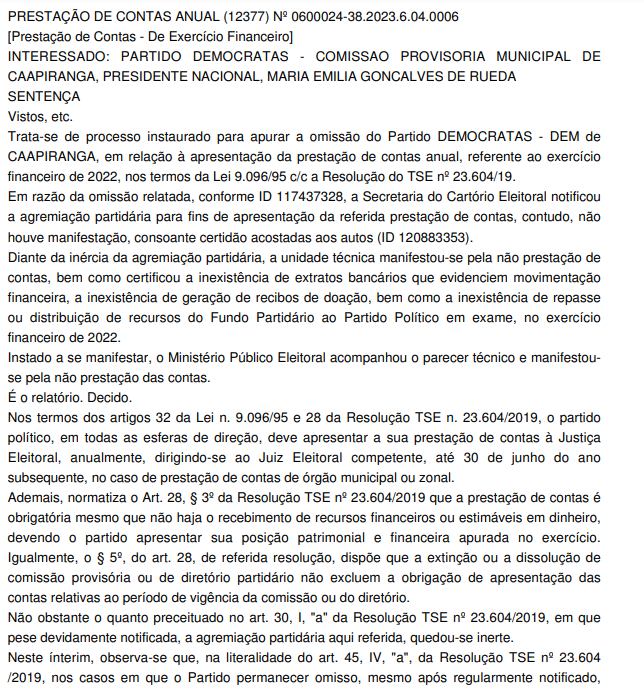 PRESTAÇÃO DE CONTAS ANUAL (12377) Nº 0600024-38.2023.6.04.0006
[Prestação de Contas - De Exercício Financeiro]
INTERESSADO: PARTIDO DEMOCRATAS - COMISSAO PROVISORIA MUNICIPAL DE CAAPIRANGA, PRESIDENTE NACIONAL, MARIA EMILIA GONCALVES DE RUEDA
SENTENÇA
Vistos, etc.
Trata-se de processo instaurado para apurar a omissão do Partido DEMOCRATAS - DEM de CAAPIRANGA, em relação à apresentação da prestação de contas anual, referente ao exercício financeiro de 2022, nos termos da Lei 9.096/95 c/c a Resolução do TSE nº 23.604/19.
Em razão da omissão relatada, conforme ID 117437328, a Secretaria do Cartório Eleitoral notificou a agremiação partidária para fins de apresentação da referida prestação de contas, contudo, não houve manifestação, consoante certidão acostadas aos autos (ID 120883353).
Diante da inércia da agremiação partidária, a unidade técnica manifestou-se pela não prestação de contas, bem como certificou a inexistência de extratos bancários que evidenciem movimentação financeira, a inexistência de geração de recibos de doação, bem como a inexistência de repasse ou distribuição de recursos do Fundo Partidário ao Partido Político em exame, no exercício financeiro de 2022.
Instado a se manifestar, o Ministério Público Eleitoral acompanhou o parecer técnico e manifestou-se pela não prestação das contas.
É o relatório. Decido.
Nos termos dos artigos 32 da Lei n. 9.096/95 e 28 da Resolução TSE n. 23.604/2019, o partido político, em todas as esferas de direção, deve apresentar a sua prestação de contas à Justiça Eleitoral, anualmente, dirigindo-se ao Juiz Eleitoral competente, até 30 de junho do ano subsequente, no caso de prestação de contas de órgão municipal ou zonal.
Ademais, normatiza o Art. 28, § 3º da Resolução TSE nº 23.604/2019 que a prestação de contas é obrigatória mesmo que não haja o recebimento de recursos financeiros ou estimáveis em dinheiro, devendo o partido apresentar sua posição patrimonial e financeira apurada no exercício. Igualmente, o § 5º, do art. 28, de referida resolução, dispõe que a extinção ou a dissolução de comissão provisória ou de diretório partidário não excluem a obrigação de apresentação das contas relativas ao período de vigência da comissão ou do diretório.
Não obstante o quanto preceituado no art. 30, I, "a" da Resolução TSE nº 23.604/2019, em que pese devidamente notificada, a agremiação partidária aqui referida, quedou-se inerte.
Neste ínterim, observa-se que, na literalidade do art. 45, IV, "a", da Resolução TSE nº 23.604 /2019, nos casos em que o Partido permanecer omisso, mesmo após regularmente notificado,